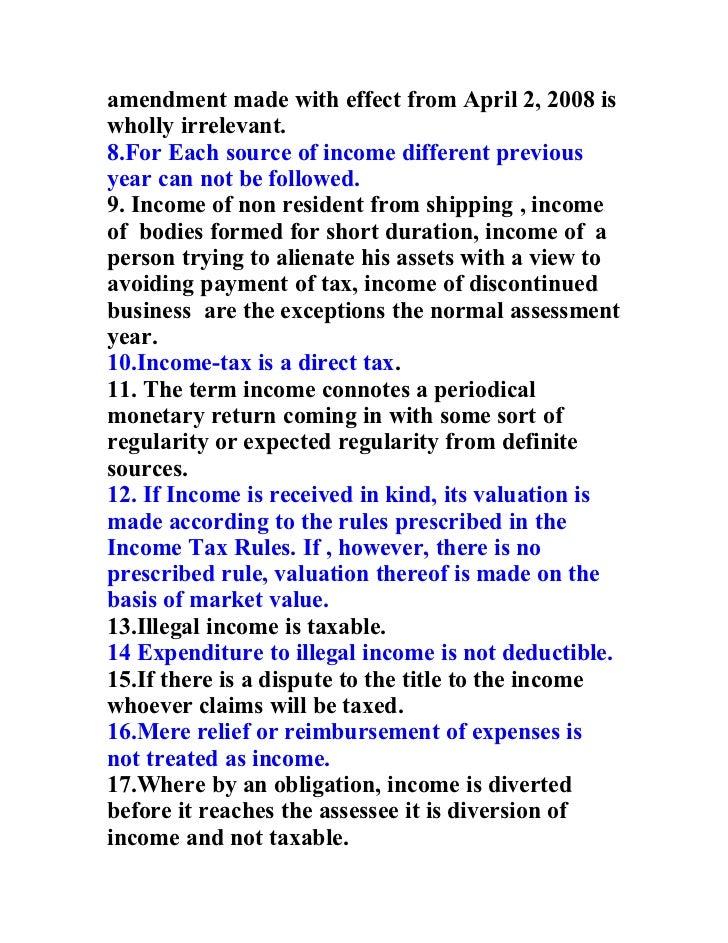 amendment made with effect from April 2, 2008 is wholly irrelevant.
8.For Each source of income different previous year can not be followed.
9. Income of non resident from shipping , income of bodies formed for short duration, income of a person trying to alienate his assets with a view to avoiding payment of tax, income of discontinued business are the exceptions the normal assessment year.
10.Income-tax is a direct tax.
11. The term income connotes a periodical monetary return coming in with some sort of regularity or expected regularity from definite sources.
12. If Income is received in kind, its valuation is made according to the rules prescribed in the Income Tax Rules. If , however, there is no prescribed rule, valuation thereof is made on the basis of market value.
13.Illegal income is taxable.
14 Expenditure to illegal income is not deductible.
15.If there is a dispute to the title to the income whoever claims will be taxed.
16.Mere relief or reimbursement of expenses is not treated as income.
17.Where by an obligation, income is diverted before it reaches the assessee it is diversion of income and not taxable.